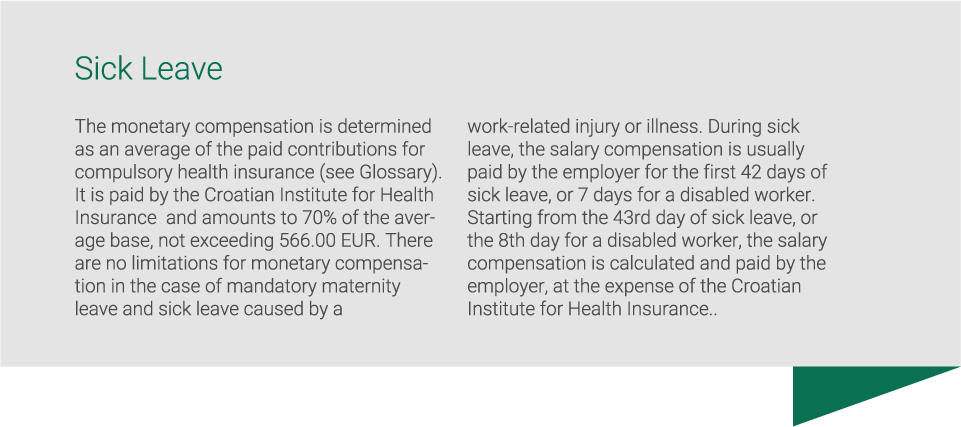 Sick Leave

The monetary compensation is determined as an average of the paid contributions for compulsory health insurance (see Glossary). It is paid by the Croatian Institute for Health Insurance and amounts to 70% of the average base, not exceeding 566.00 EUR. There are no limitations for monetary compensation in the case of mandatory maternity leave and sick leave caused by a work-related injury or illness. During sick leave, the salary compensation is usually paid by the employer for the first 42 days of sick leave, or 7 days for a disabled worker. Starting from the 43rd day of sick leave, or the 8th day for a disabled worker, the salary compensation is calculated and paid by the employer, at the expense of the Croatian Institute for Health Insurance..